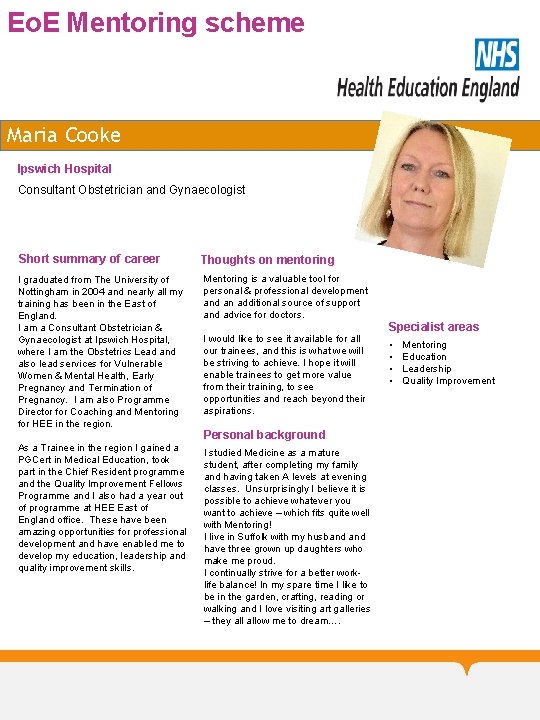 EoE Mentoring scheme

NHS
Health Education England

Maria Cooke

Ipswich Hospital

Consultant Obstetrician and Gynaecologist

Short summary of career

I graduated from The University of Nottingham in 2004 and nearly all my training has been in the East of England.
I am a Consultant Obstetrician & Gynaecologist at Ipswich Hospital, where I am the Obstetrics Lead and also lead services for Vulnerable Women & Mental Health, Early Pregnancy and Termination of Pregnancy. I am also Programme Director for Coaching and Mentoring for HEE in the region.

As a Trainee in the region I gained a PGCert in Medical Education, took part in the Chief Resident programme and the Quality Improvement Fellows Programme and I also had a year out of programme at HEE East of England office. These have been amazing opportunities for professional development and have enabled me to develop my education, leadership and quality improvement skills.

Thoughts on mentoring

Mentoring is a valuable tool for personal & professional development and an additional source of support and advice for doctors.

I would like to see it available for all our trainees, and this is what we will be striving to achieve. I hope it will enable trainees to get more value from their training, to see opportunities and reach beyond their aspirations.

Personal background

I studied Medicine as a mature student, after completing my family and having taken A levels at evening classes. Unsurprisingly I believe it is possible to achieve whatever you want to achieve – which fits quite well with Mentoring!
I live in Suffolk with my husband and have three grown up daughters who make me proud.
I continually strive for a better work-life balance! In my spare time I like to be in the garden, crafting, reading or walking and I love visiting art galleries – they all allow me to dream….

Specialist areas

• Mentoring
• Education
• Leadership
• Quality Improvement